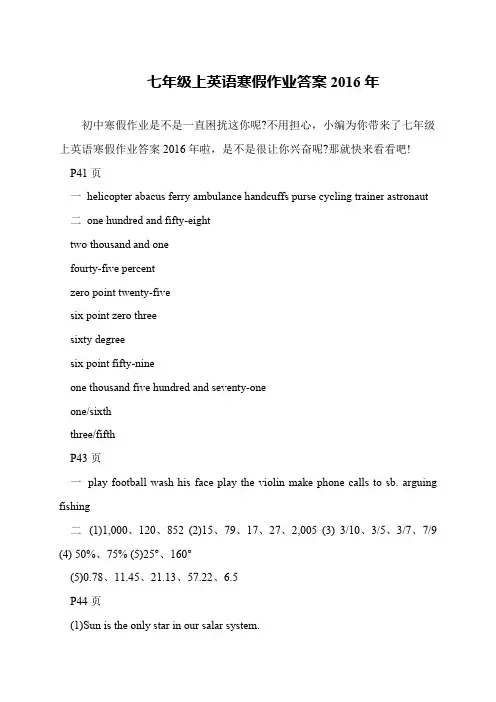 七年级上英语寒假作业答案 2016 年

初中寒假作业是不是一直困扰这你呢?不用担心，小编为你带来了七年级上英语寒假作业答案 2016 年啦，是不是很让你兴奋呢?那就快来看看吧!

P41 页

一 helicopter abacus ferry ambulance handcuffs purse cycling trainer astronaut

二 one hundred and fifty-eight

two thousand and one

fourty-five percent

zero point twenty-five

six point zero three

sixty degree

six point fifty-nine

one thousand five hundred and seventy-one

one/sixth

three/fifth

P43 页

一 play football wash his face play the violin make phone calls to sb. arguing fishing

二 (1)1,000、120、852 (2)15、79、17、27、2,005 (3) 3/10、3/5、3/7、7/9 (4) 50%、75% (5)25°、160°

(5)0.78、11.45、21.13、57.22、6.5

P44 页

(1)Sun is the only star in our salar system.